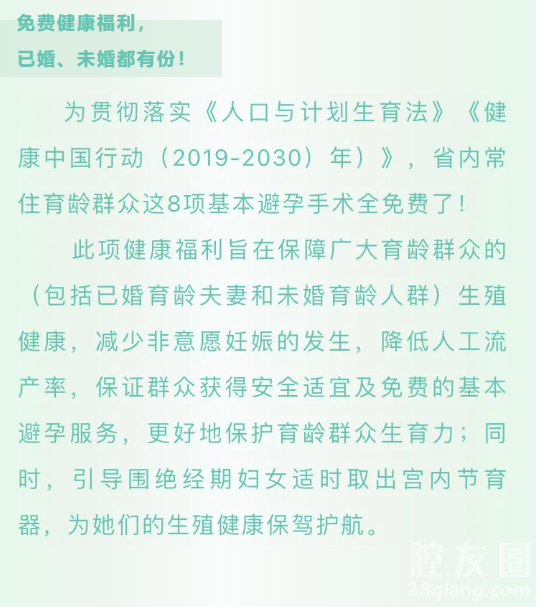 免费健康福利，
已婚、未婚都有份！

为贯彻落实《人口与计划生育法》《健康中国行动（2019-2030）年）》，省内常住育龄群众这8项基本避孕手术全免费了！

此项健康福利旨在保障广大育龄群众的（包括已婚育龄夫妻和未婚育龄人群）生殖健康，减少非意愿妊娠的发生，降低人工流产率，保证群众获得安全适宜及免费的基本避孕服务，更好地保护育龄群众生育力；同时，引导围绝经期妇女适时取出宫内节育器，为她们的生殖健康保驾护航。

腔友圈
18qiang.com